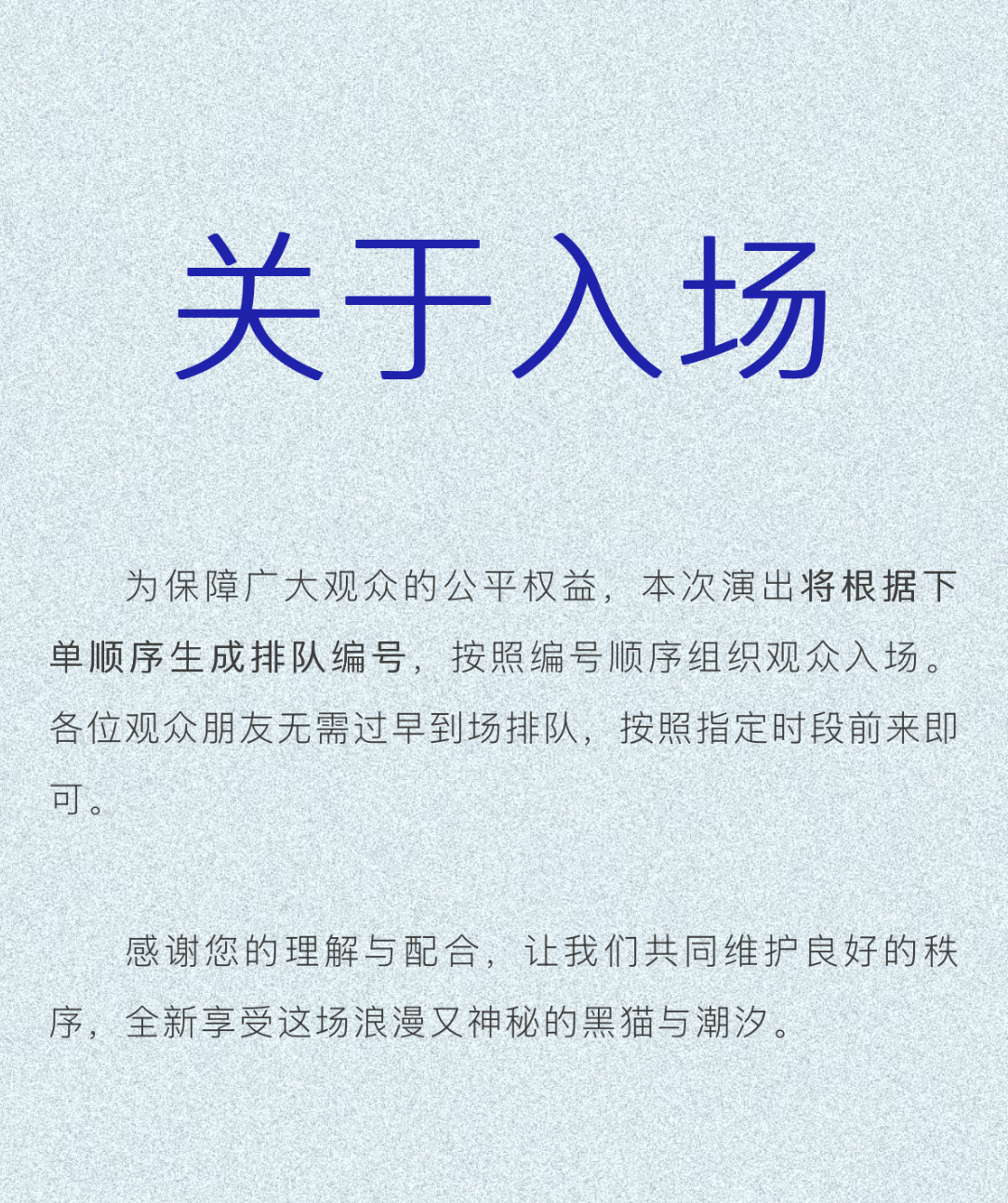 关于入场

为保障广大观众的公平权益，本次演出将根据下单顺序生成排队编号，按照编号顺序组织观众入场。各位观众朋友无需过早到场排队，按照指定时段前来即可。

感谢您的理解与配合，让我们共同维护良好的秩序，全新享受这场浪漫又神秘的黑猫与潮汐。